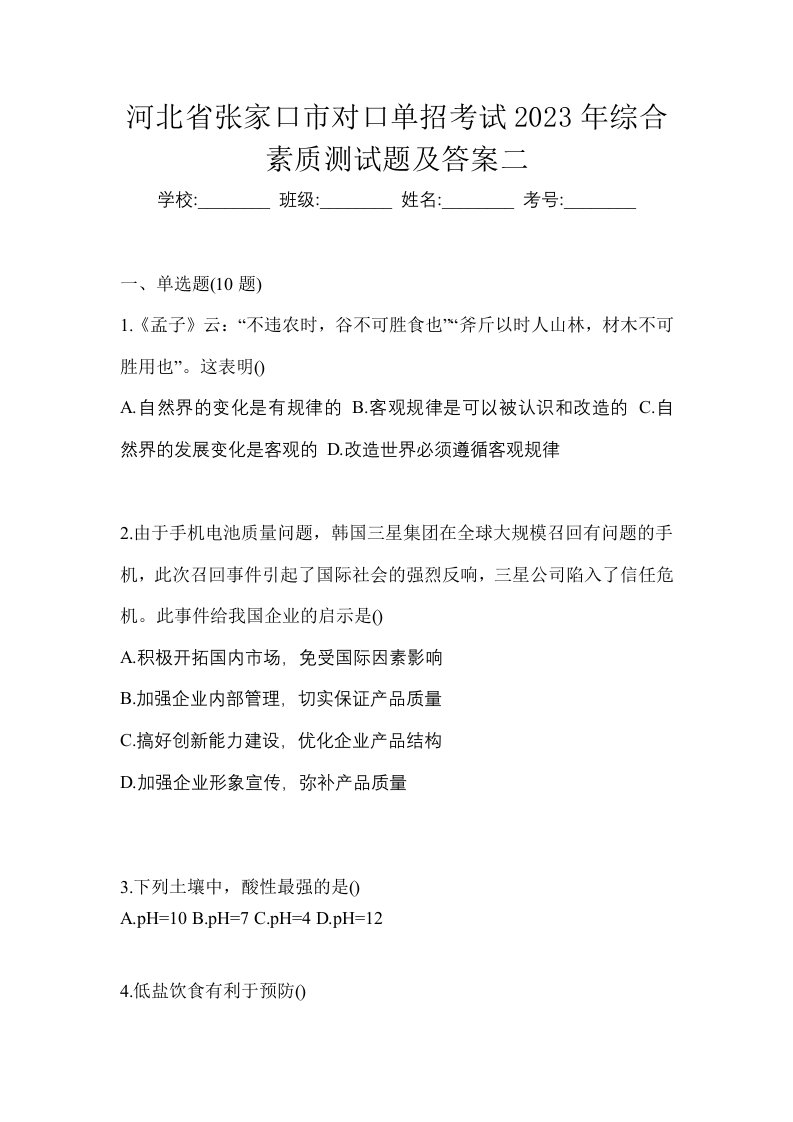 河北省张家口市对口单招考试2023年综合素质测试题及答案二

学校:________ 班级:________ 姓名:________ 考号:________

一、单选题(10 题)

1.《孟子》云：“不违农时，谷不可胜食也”“斧斤以时人山林，材木不可胜用也”。这表明()

A.自然界的变化是有规律的 B.客观规律是可以被认识和改造的 C.自然界的发展变化是客观的 D.改造世界必须遵循客观规律

2.由于手机电池质量问题，韩国三星集团在全球大规模召回有问题的手机，此次召回事件引起了国际社会的强烈反响，三星公司陷入了信任危机。此事件给我国企业的启示是()

A.积极开拓国内市场，免受国际因素影响

B.加强企业内部管理，切实保证产品质量

C.搞好创新能力建设，优化企业产品结构

D.加强企业形象宣传，弥补产品质量

3.下列土壤中，酸性最强的是()

A.pH=10 B.pH=7 C.pH=4 D.pH=12

4.低盐饮食有利于预防()